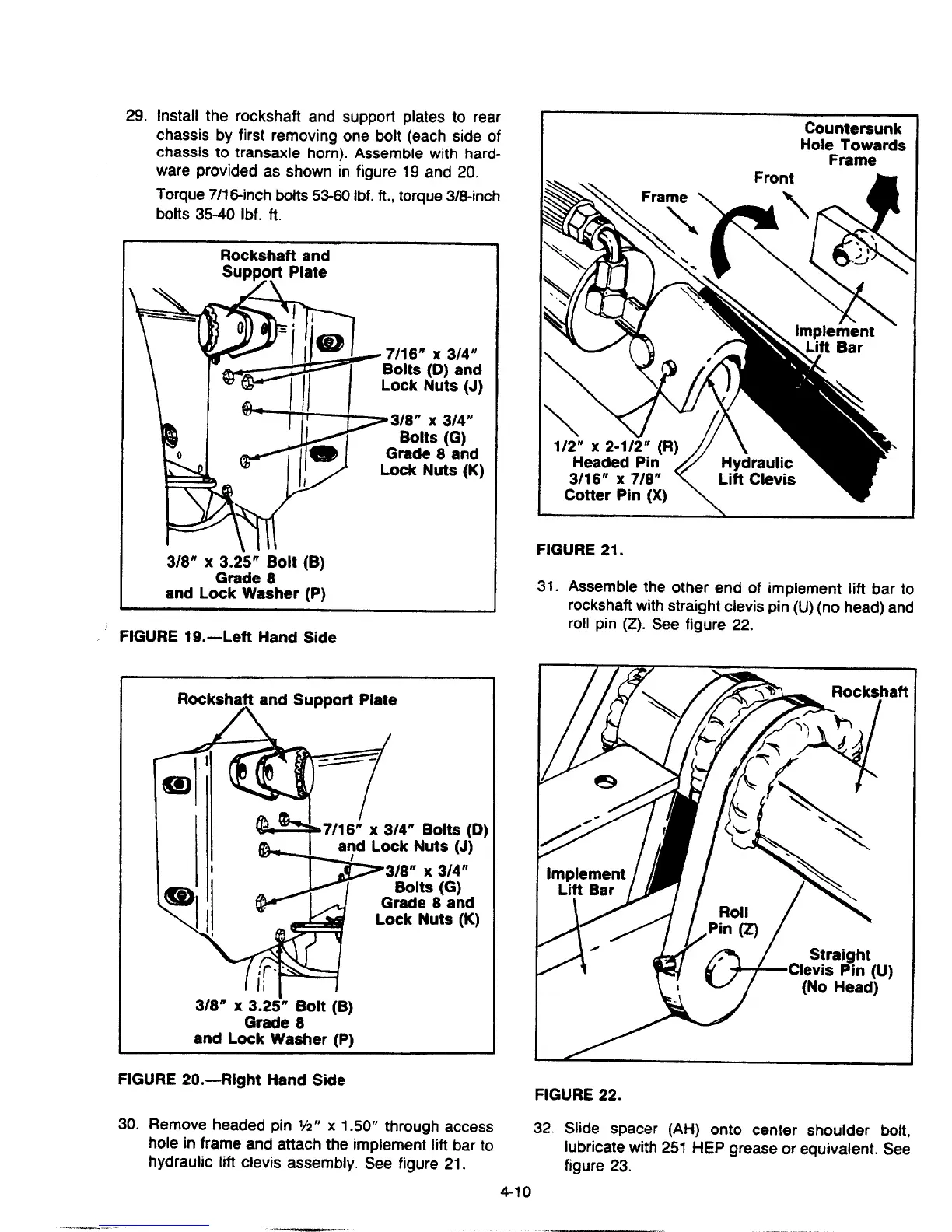 29. Install the rockshaft and support plates to rear chassis by first removing one bolt (each side of chassis to transaxle horn). Assemble with hardware provided as shown in figure 19 and 20.

Torque 7/16-inch bolts 53-60 lbf. ft., torque 3/8-inch bolts 35-40 lbf. ft.

Rockshaft and Support Plate

7/16" x 3/4" Bolts (D) and Lock Nuts (J)

3/8" x 3/4" Bolts (G) Grade 8 and Lock Nuts (K)

3/8" x 3.25" Bolt (B) Grade 8 and Lock Washer (P)

FIGURE 19.—Left Hand Side

Rockshaft and Support Plate

7/16" x 3/4" Bolts (D) and Lock Nuts (J)

3/8" x 3/4" Bolts (G) Grade 8 and Lock Nuts (K)

3/8" x 3.25" Bolt (B) Grade 8 and Lock Washer (P)

FIGURE 20.—Right Hand Side

30. Remove headed pin ½" x 1.50" through access hole in frame and attach the implement lift bar to hydraulic lift clevis assembly. See figure 21.

Countersunk Hole Towards Frame

Front

Frame

Implement Lift Bar

1/2" x 2-1/2" (R) Headed Pin 3/16" x 7/8" Cotter Pin (X)

Hydraulic Lift Clevis

FIGURE 21.

31. Assemble the other end of implement lift bar to rockshaft with straight clevis pin (U) (no head) and roll pin (Z). See figure 22.

Rockshaft

Implement Lift Bar

Roll Pin (Z)

Straight Clevis Pin (U) (No Head)

FIGURE 22.

32. Slide spacer (AH) onto center shoulder bolt, lubricate with 251 HEP grease or equivalent. See figure 23.

4-10